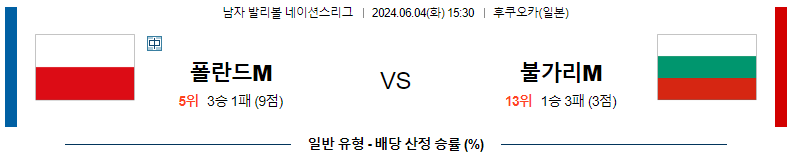 남자 발리볼 네이션스리그 | 2024.06.04(화) 15:30 | 후쿠오카(일본)

中

폴란드M

5위 3승 1패 (9점)

VS

불가리M

13위 1승 3패 (3점)

일반 유형 - 배당 산정 승률 (%)